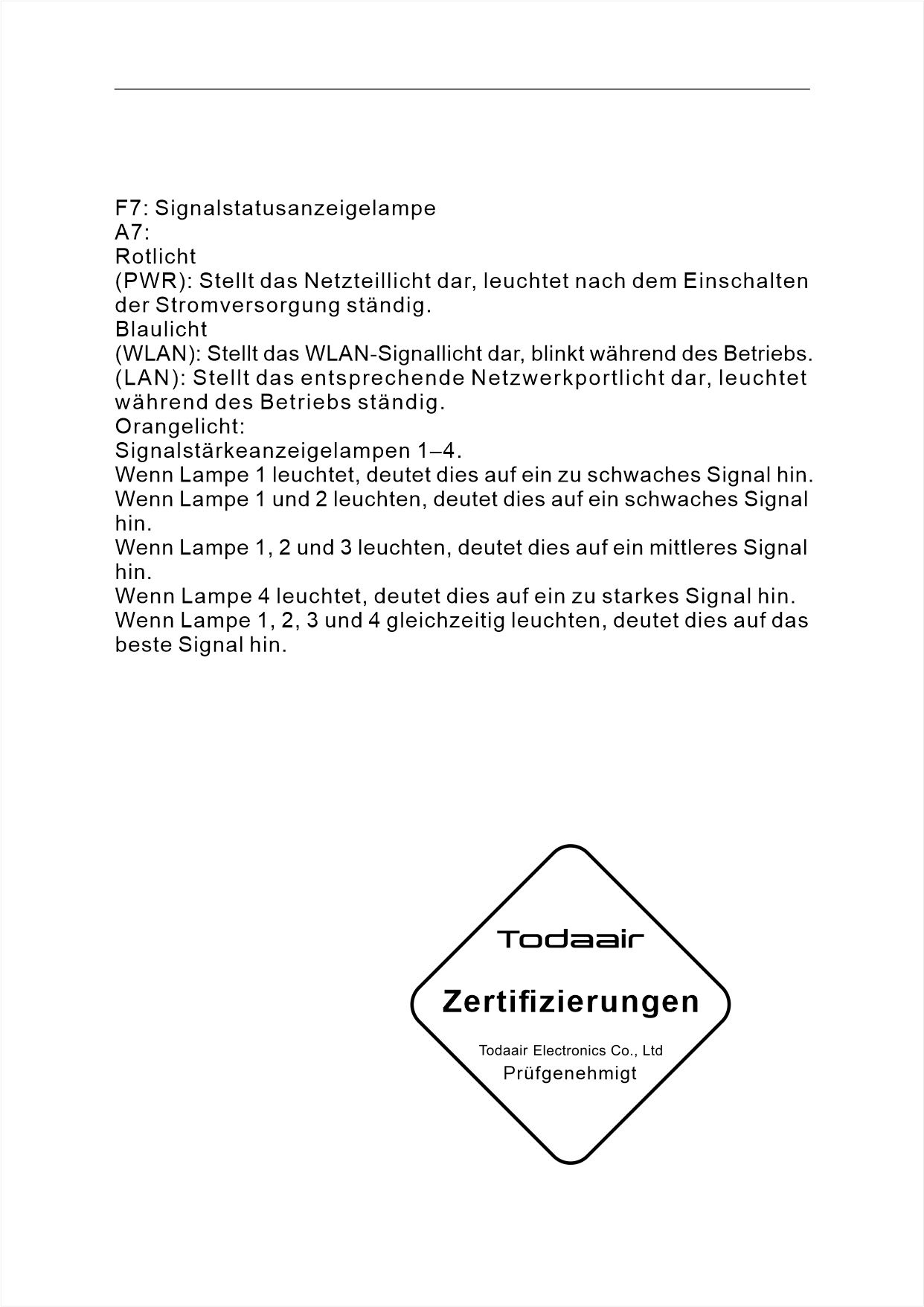 F7: Signalstatusanzeigelampe
A7:
Rotlicht
(PWR): Stellt das Netzteillicht dar, leuchtet nach dem Einschalten der Stromversorgung ständig.
Blaulicht
(WLAN): Stellt das WLAN-Signallicht dar, blinkt während des Betriebs.
(LAN): Stellt das entsprechende Netzwerkportlicht dar, leuchtet während des Betriebs ständig.
Orangelicht:
Signalstärkeanzeigelampen 1–4.
Wenn Lampe 1 leuchtet, deutet dies auf ein zu schwaches Signal hin.
Wenn Lampe 1 und 2 leuchten, deutet dies auf ein schwaches Signal hin.
Wenn Lampe 1, 2 und 3 leuchten, deutet dies auf ein mittleres Signal hin.
Wenn Lampe 4 leuchtet, deutet dies auf ein zu starkes Signal hin.
Wenn Lampe 1, 2, 3 und 4 gleichzeitig leuchten, deutet dies auf das beste Signal hin.

Todaair
Zertifizierungen
Todaair Electronics Co., Ltd
Prüfgenehmigt